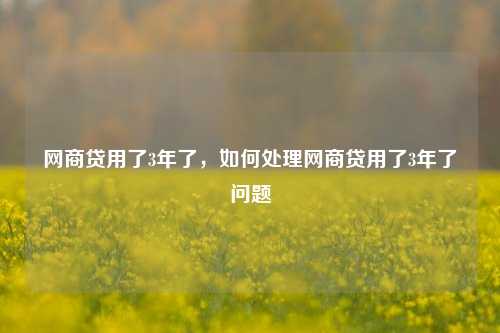 网商贷用了3年了，如何处理网商贷用了3年了问题